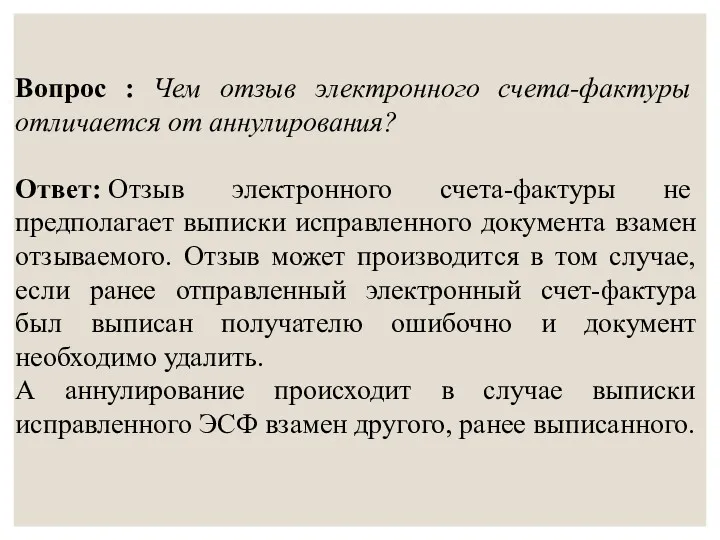 Вопрос : Чем отзыв электронного счета-фактуры отличается от аннулирования?

Ответ: Отзыв электронного счета-фактуры не предполагает выписки исправленного документа взамен отзываемого. Отзыв может производится в том случае, если ранее отправленный электронный счет-фактура был выписан получателю ошибочно и документ необходимо удалить.
А аннулирование происходит в случае выписки исправленного ЭСФ взамен другого, ранее выписанного.